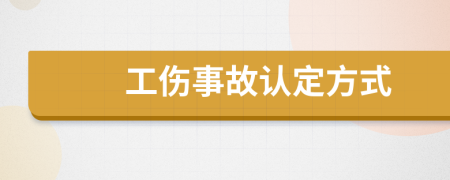 工伤事故认定方式